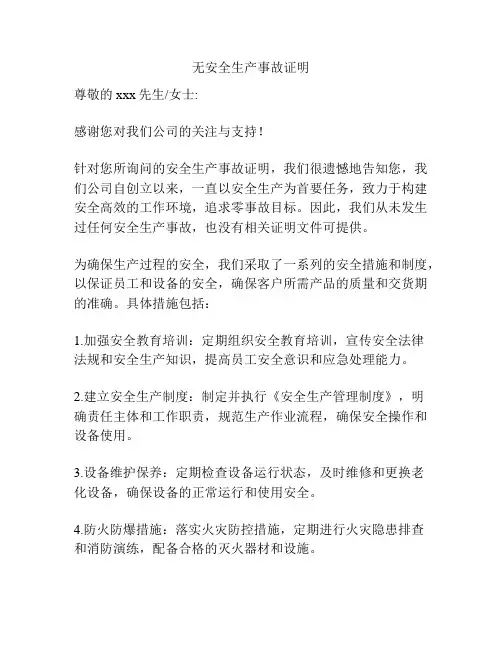 无安全生产事故证明

尊敬的 xxx 先生/女士:

感谢您对我们公司的关注与支持！

针对您所询问的安全生产事故证明，我们很遗憾地告知您，我们公司自创立以来，一直以安全生产为首要任务，致力于构建安全高效的工作环境，追求零事故目标。因此，我们从未发生过任何安全生产事故，也没有相关证明文件可提供。

为确保生产过程的安全，我们采取了一系列的安全措施和制度，以保证员工和设备的安全，确保客户所需产品的质量和交货期的准确。具体措施包括：

1.加强安全教育培训：定期组织安全教育培训，宣传安全法律法规和安全生产知识，提高员工安全意识和应急处理能力。

2.建立安全生产制度：制定并执行《安全生产管理制度》，明确责任主体和工作职责，规范生产作业流程，确保安全操作和设备使用。

3.设备维护保养：定期检查设备运行状态，及时维修和更换老化设备，确保设备的正常运行和使用安全。

4.防火防爆措施：落实火灾防控措施，定期进行火灾隐患排查和消防演练，配备合格的灭火器材和设施。